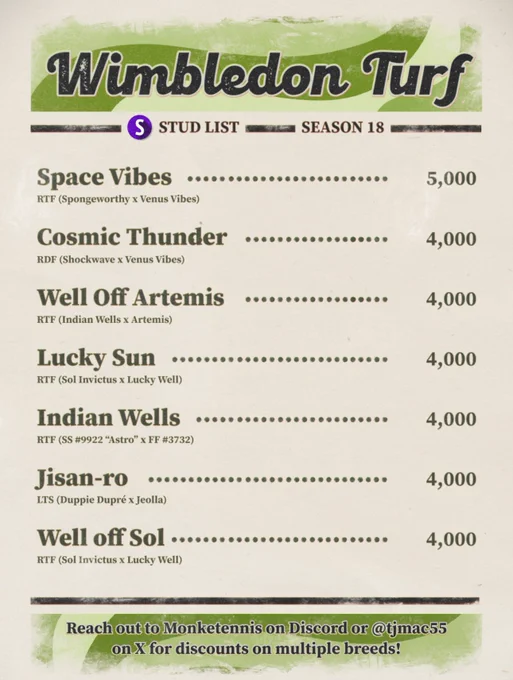 Wimbledon Turf

S STUD LIST SEASON 18

Space Vibes 5,000
RTF (Spongeworthy x Venus Vibes)

Cosmic Thunder 4,000
RDF (Shockwave x Venus Vibes)

Well Off Artemis 4,000
RTF (Indian Wells x Artemis)

Lucky Sun 4,000
RTF (Sol Invictus x Lucky Well)

Indian Wells 4,000
RTF (SS #9922 "Astro" x FF #3732)

Jisan-ro 4,000
LTS (Duppie Dupré x Jeolla)

Well off Sol 4,000
RTF (Sol Invictus x Lucky Well)

Reach out to Monketennis on Discord or @tjmac55 on X for discounts on multiple breeds!